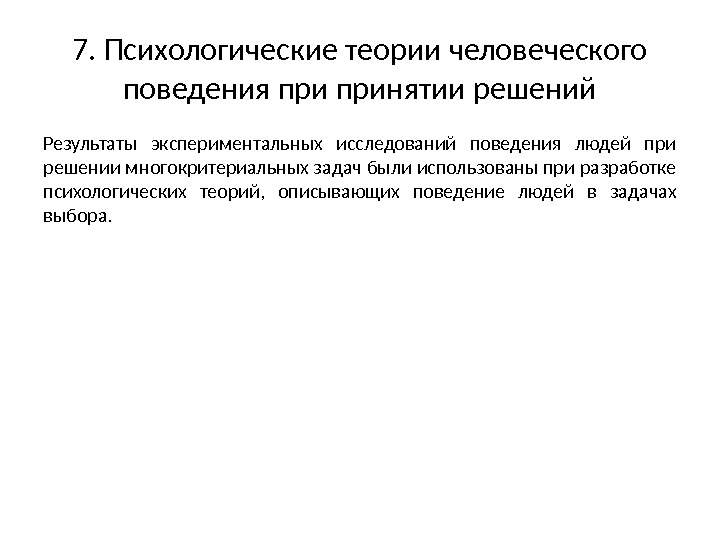 7. Психологические теории человеческого поведения при принятии решений

Результаты экспериментальных исследований поведения людей при решении многокритериальных задач были использованы при разработке психологических теорий, описывающих поведение людей в задачах выбора.